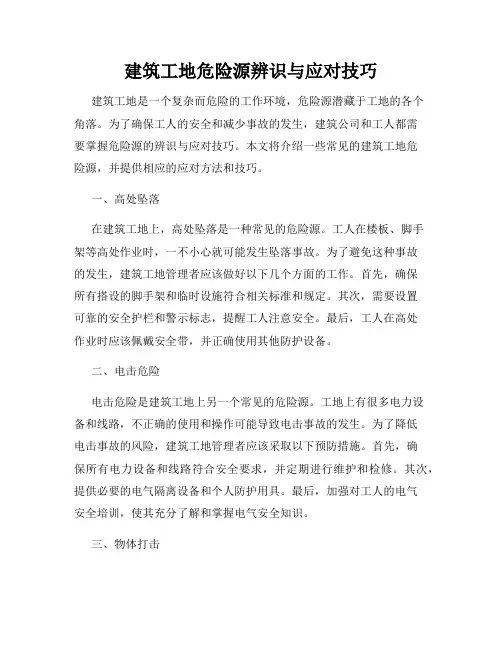 建筑工地危险源辨识与应对技巧

建筑工地是一个复杂而危险的工作环境，危险源潜藏于工地的各个角落。为了确保工人的安全和减少事故的发生，建筑公司和工人都需要掌握危险源的辨识与应对技巧。本文将介绍一些常见的建筑工地危险源，并提供相应的应对方法和技巧。

一、高处坠落

在建筑工地上，高处坠落是一种常见的危险源。工人在楼板、脚手架等高处作业时，一不小心就可能发生坠落事故。为了避免这种事故的发生，建筑工地管理者应该做好以下几个方面的工作。首先，确保所有搭设的脚手架和临时设施符合相关标准和规定。其次，需要设置可靠的安全护栏和警示标志，提醒工人注意安全。最后，工人在高处作业时应该佩戴安全带，并正确使用其他防护设备。

二、电击危险

电击危险是建筑工地上另一个常见的危险源。工地上有很多电力设备和线路，不正确的使用和操作可能导致电击事故的发生。为了降低电击事故的风险，建筑工地管理者应该采取以下预防措施。首先，确保所有电力设备和线路符合安全要求，并定期进行维护和检修。其次，提供必要的电气隔离设备和个人防护用具。最后，加强对工人的电气安全培训，使其充分了解和掌握电气安全知识。

三、物体打击